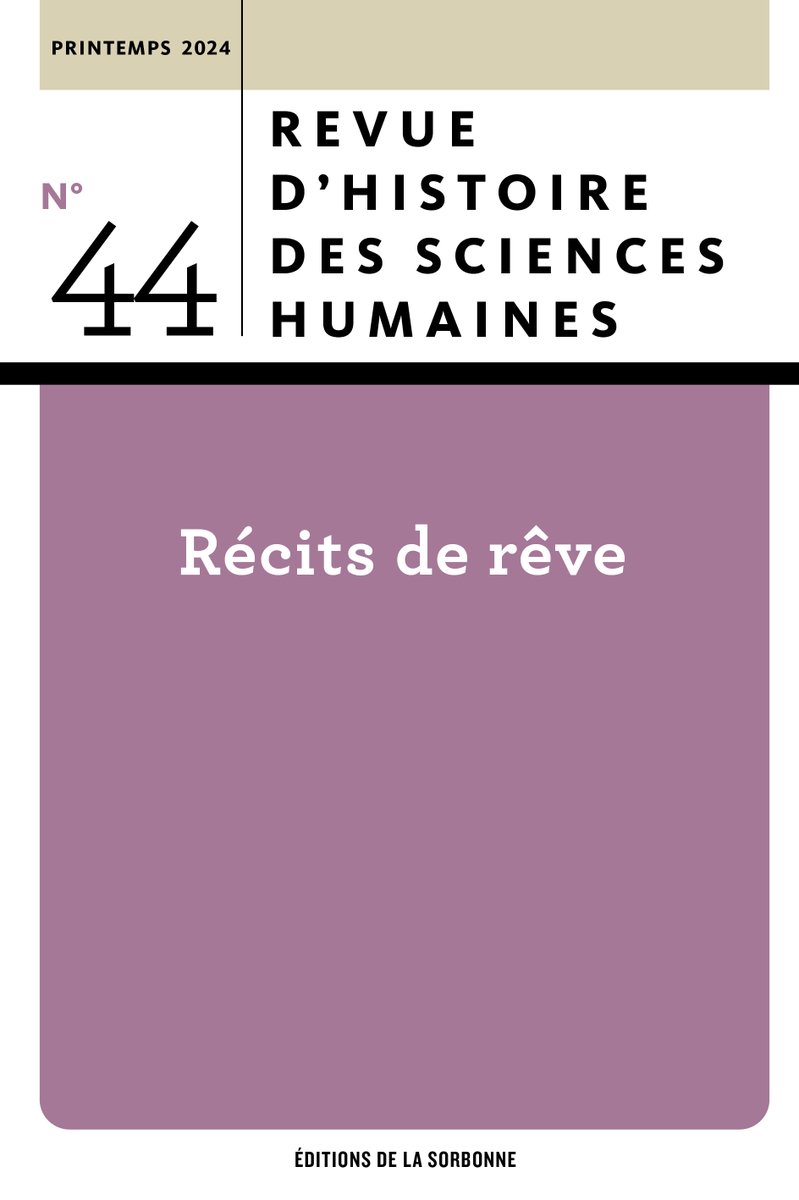 PRINTEMPS 2024

N°
44

REVUE
D'HISTOIRE
DES SCIENCES
HUMAINES

Récits de rêve

ÉDITIONS DE LA SORBONNE